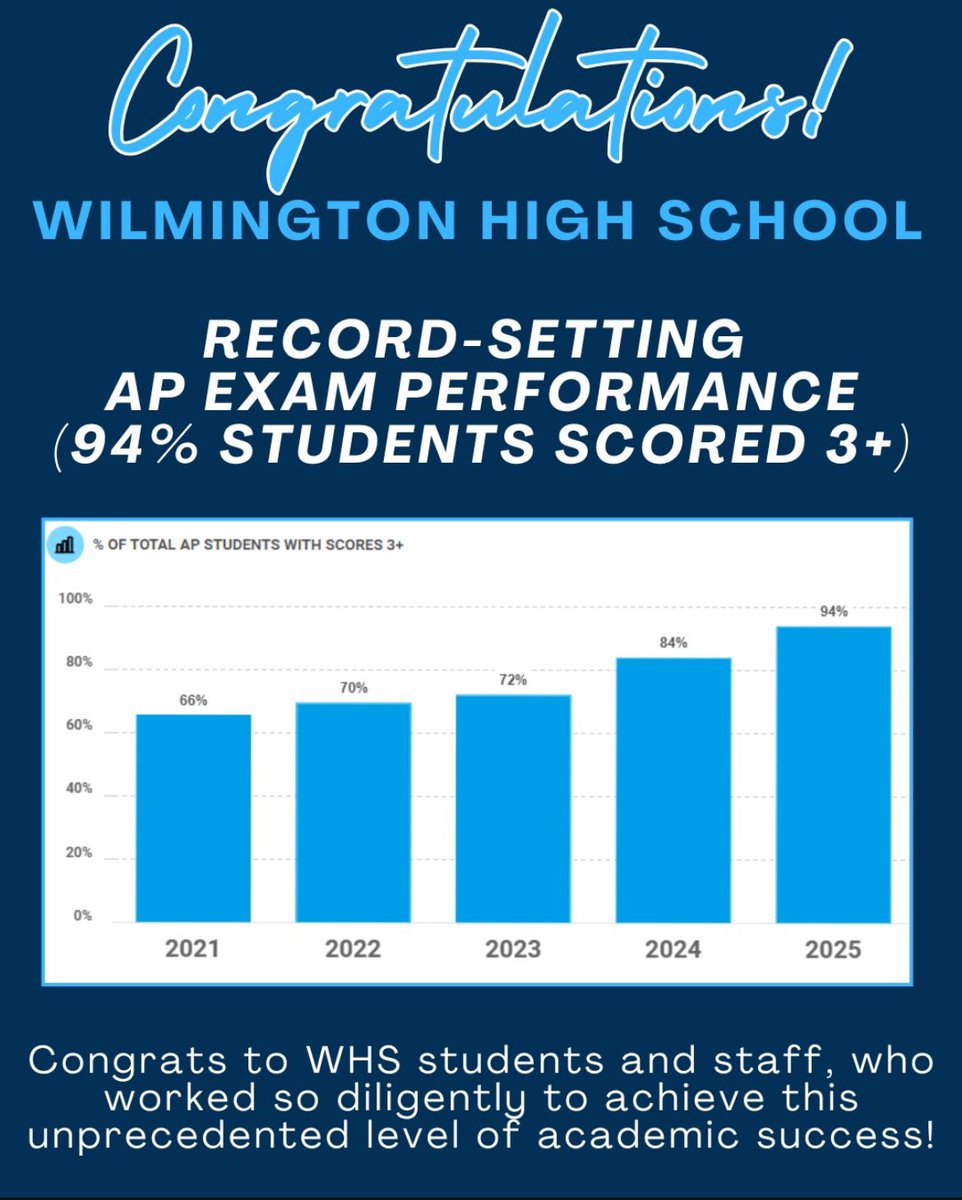 Congratulations!

WILMINGTON HIGH SCHOOL

RECORD-SETTING AP EXAM PERFORMANCE (94% STUDENTS SCORED 3+)

% OF TOTAL AP STUDENTS WITH SCORES 3+

100%
80%
60%
40%
20%
0%

66%
70%
72%
84%
94%

2021
2022
2023
2024
2025

Congrats to WHS students and staff, who worked so diligently to achieve this unprecedented level of academic success!